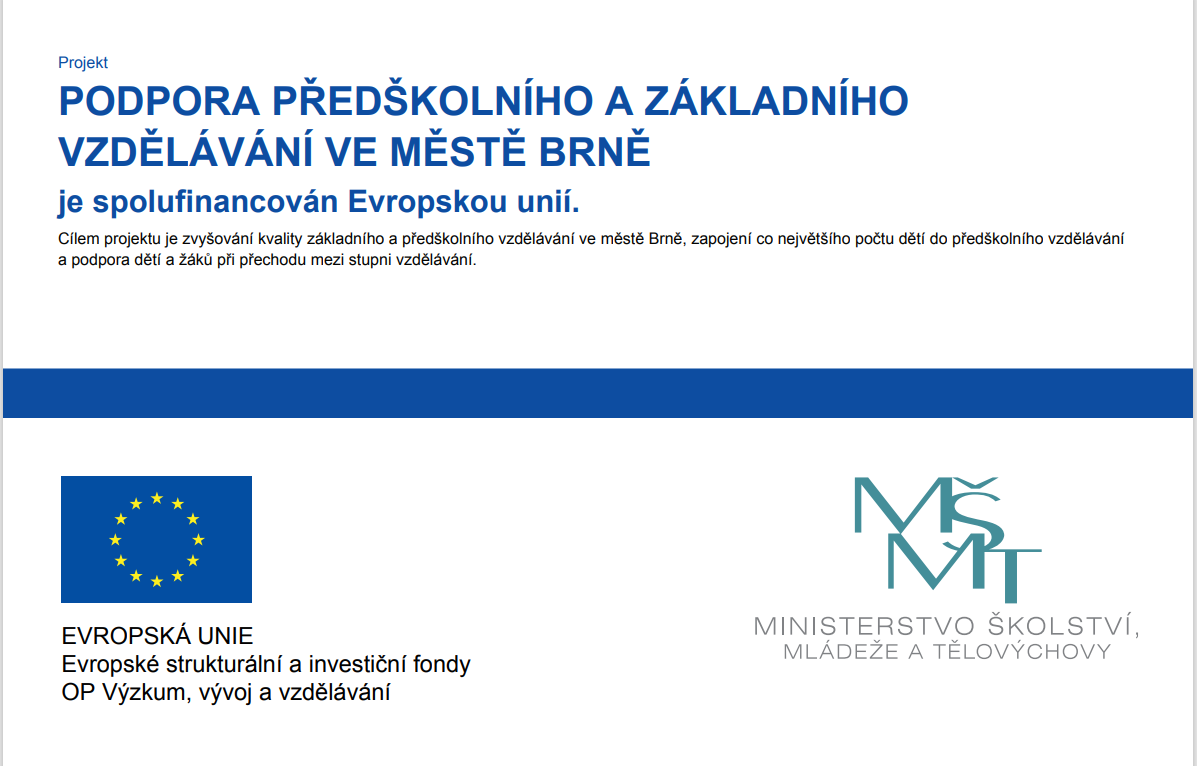 Projekt

PODPORA PŘEDŠKOLNÍHO A ZÁKLADNÍHO VZDĚLÁVÁNÍ VE MĚSTĚ BRNĚ

je spolufinancován Evropskou unií.

Cílem projektu je zvyšování kvality základního a předškolního vzdělávání ve městě Brně, zapojení co největšího počtu dětí do předškolního vzdělávání a podpora dětí a žáků při přechodu mezi stupni vzdělávání.

EVROPSKÁ UNIE
Evropské strukturální a investiční fondy
OP Výzkum, vývoj a vzdělávání

MŠMT
MINISTERSTVO ŠKOLSTVÍ, MLÁDEŽE A TĚLOVÝCHOVY